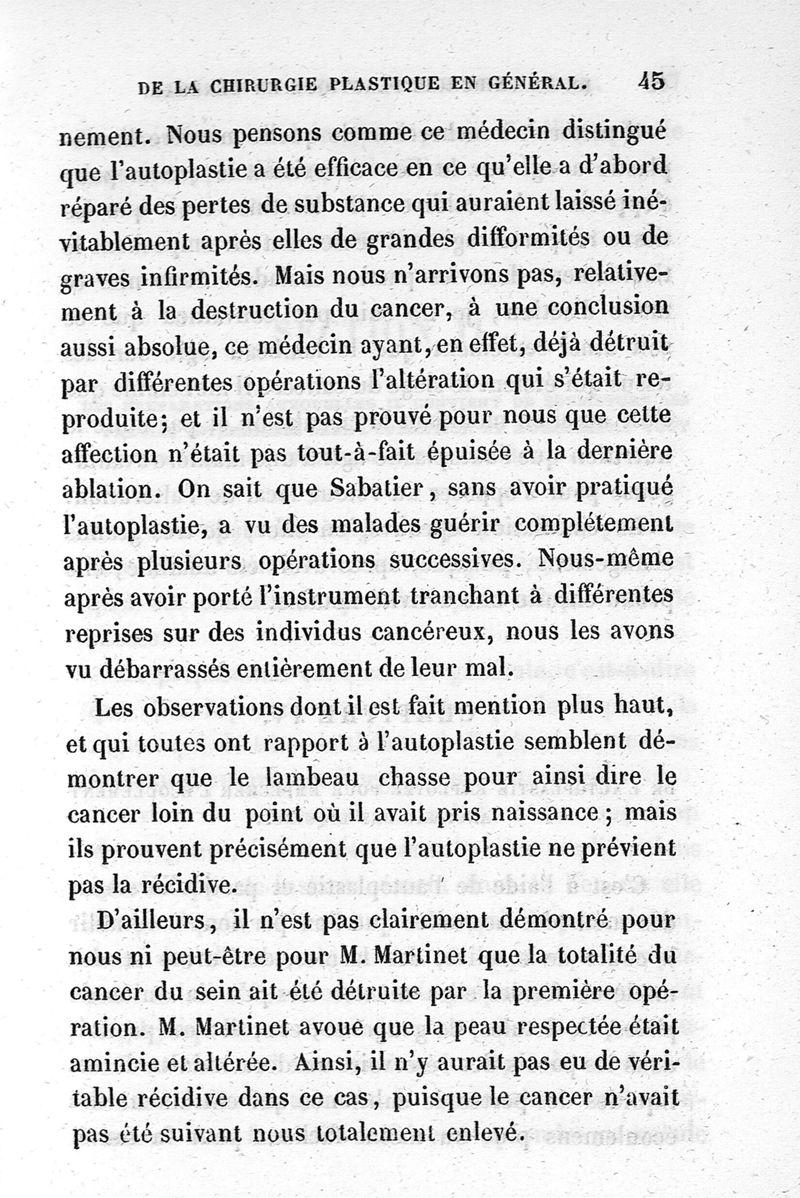 DE LA CHIRURGIE PLASTIQUE EN GÉNÉRAL. 45

nement. Nous pensons comme ce médecin distingué que l'autoplastie a été efficace en ce qu'elle a d'abord réparé des pertes de substance qui auraient laissé inévitablement après elles de grandes difformités ou de graves infirmités. Mais nous n'arrivons pas, relativement à la destruction du cancer, à une conclusion aussi absolue, ce médecin ayant, en effet, déjà détruit par différentes opérations l'altération qui s'était reproduite; et il n'est pas prouvé pour nous que cette affection n'était pas tout-à-fait épuisée à la dernière ablation. On sait que Sabatier, sans avoir pratiqué l'autoplastie, a vu des malades guérir complétement après plusieurs opérations successives. Nous-même après avoir porté l'instrument tranchant à différentes reprises sur des individus cancéreux, nous les avons vu débarrassés entièrement de leur mal.

Les observations dont il est fait mention plus haut, et qui toutes ont rapport à l'autoplastie semblent démontrer que le lambeau chasse pour ainsi dire le cancer loin du point où il avait pris naissance; mais ils prouvent précisément que l'autoplastie ne prévient pas la récidive.

D'ailleurs, il n'est pas clairement démontré pour nous ni peut-être pour M. Martinet que la totalité du cancer du sein ait été détruite par la première opération. M. Martinet avoue que la peau respectée était amincie et altérée. Ainsi, il n'y aurait pas eu de véritable récidive dans ce cas, puisque le cancer n'avait pas été suivant nous totalement enlevé.